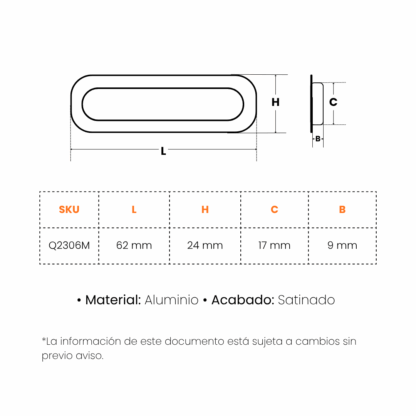 H

C

B

L

| SKU | L | H | C | B |
|---|---|---|---|---|
| Q2306M | 62 mm | 24 mm | 17 mm | 9 mm |

• Material: Aluminio • Acabado: Satinado

*La información de este documento está sujeta a cambios sin previo aviso.